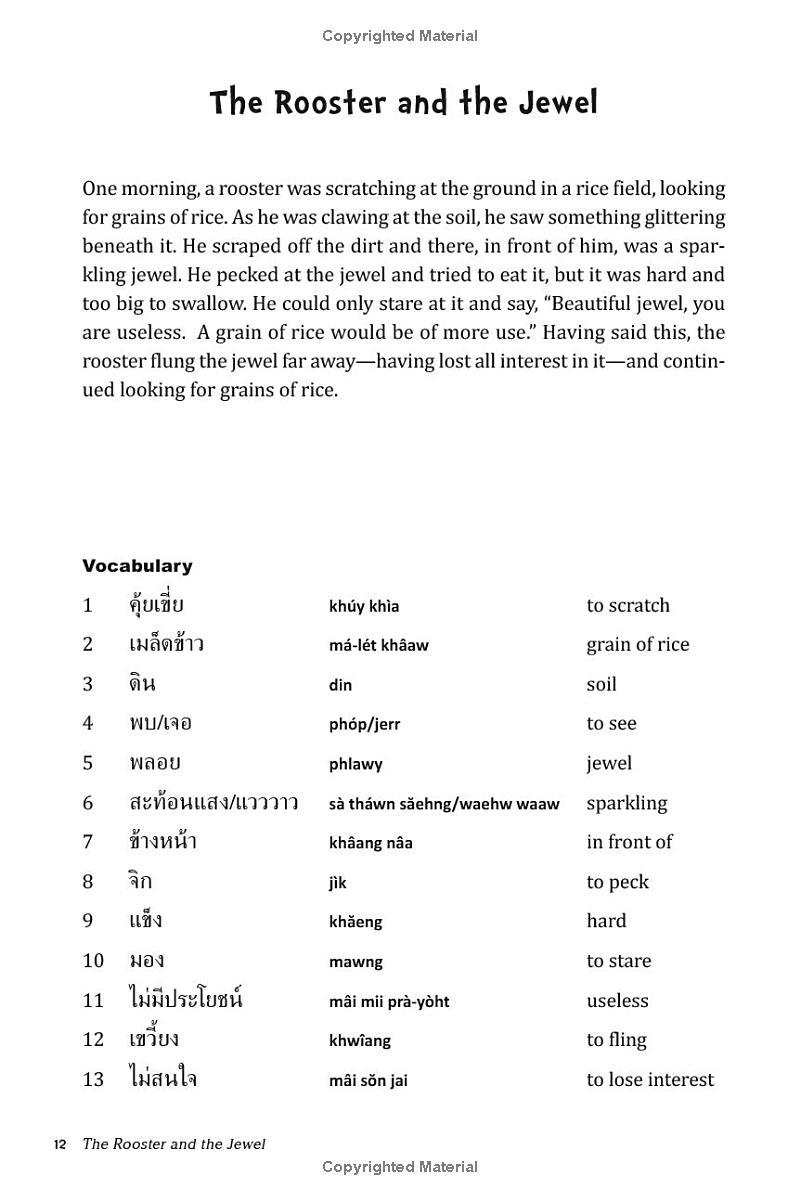 Copyrighted Material

The Rooster and the Jewel

One morning, a rooster was scratching at the ground in a rice field, looking for grains of rice. As he was clawing at the soil, he saw something glittering beneath it. He scraped off the dirt and there, in front of him, was a sparkling jewel. He pecked at the jewel and tried to eat it, but it was hard and too big to swallow. He could only stare at it and say, "Beautiful jewel, you are useless. A grain of rice would be of more use." Having said this, the rooster flung the jewel far away—having lost all interest in it—and continued looking for grains of rice.

Vocabulary

| | | | |
|---|---|---|---|
| 1 | คุ้ยเขี่ย | khúy khìa | to scratch |
| 2 | เมล็ดข้าว | má-lét khâaw | grain of rice |
| 3 | ดิน | din | soil |
| 4 | พบ/เจอ | phóp/jerr | to see |
| 5 | พลอย | phlawy | jewel |
| 6 | สะท้อนแสง/แวววาว | sà tháwn săehng/waehw waaw | sparkling |
| 7 | ข้างหน้า | khâang nâa | in front of |
| 8 | จิก | jìk | to peck |
| 9 | แข็ง | khăeng | hard |
| 10 | มอง | mawng | to stare |
| 11 | ไม่มีประโยชน์ | mâi mii prà-yòht | useless |
| 12 | เขวี้ยง | khwîang | to fling |
| 13 | ไม่สนใจ | mâi sŏn jai | to lose interest |

12 The Rooster and the Jewel

Copyrighted Material